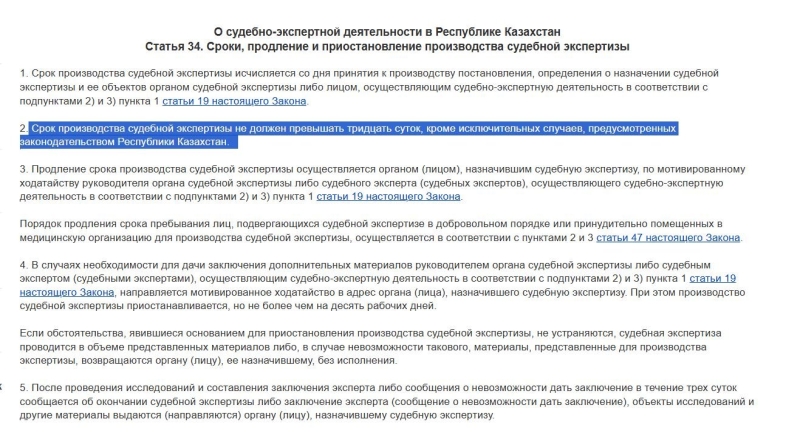 О судебно-экспертной деятельности в Республике Казахстан
Статья 34. Сроки, продление и приостановление производства судебной экспертизы

1. Срок производства судебной экспертизы исчисляется со дня принятия к производству постановления, определения о назначении судебной экспертизы и ее объектов органом судебной экспертизы либо лицом, осуществляющим судебно-экспертную деятельность в соответствии с подпунктами 2) и 3) пункта 1 статьи 19 настоящего Закона.

2. Срок производства судебной экспертизы не должен превышать тридцать суток, кроме исключительных случаев, предусмотренных законодательством Республики Казахстан.

3. Продление срока производства судебной экспертизы осуществляется органом (лицом), назначившим судебную экспертизу, по мотивированному ходатайству руководителя органа судебной экспертизы либо судебного эксперта (судебных экспертов), осуществляющего судебно-экспертную деятельность в соответствии с подпунктами 2) и 3) пункта 1 статьи 19 настоящего Закона.

Порядок продления срока пребывания лиц, подвергающихся судебной экспертизе в добровольном порядке или принудительно помещенных в медицинскую организацию для производства судебной экспертизы, осуществляется в соответствии с пунктами 2 и 3 статьи 47 настоящего Закона.

4. В случаях необходимости для дачи заключения дополнительных материалов руководителем органа судебной экспертизы либо судебным экспертом (судебными экспертами), осуществляющим судебно-экспертную деятельность в соответствии с подпунктами 2) и 3) пункта 1 статьи 19 настоящего Закона, направляется мотивированное ходатайство в адрес органа (лица), назначившего судебную экспертизу. При этом производство судебной экспертизы приостанавливается, но не более чем на десять рабочих дней.

Если обстоятельства, явившиеся основанием для приостановления производства судебной экспертизы, не устраняются, судебная экспертиза проводится в объеме представленных материалов либо, в случае невозможности такового, материалы, представленные для производства экспертизы, возвращаются органу (лицу), ее назначившему, без исполнения.

5. После проведения исследований и составления заключения эксперта либо сообщения о невозможности дать заключение в течение трех суток сообщается об окончании судебной экспертизы либо заключение эксперта (сообщение о невозможности дать заключение), объекты исследований и другие материалы выдаются (направляются) органу (лицу), назначившему судебную экспертизу.